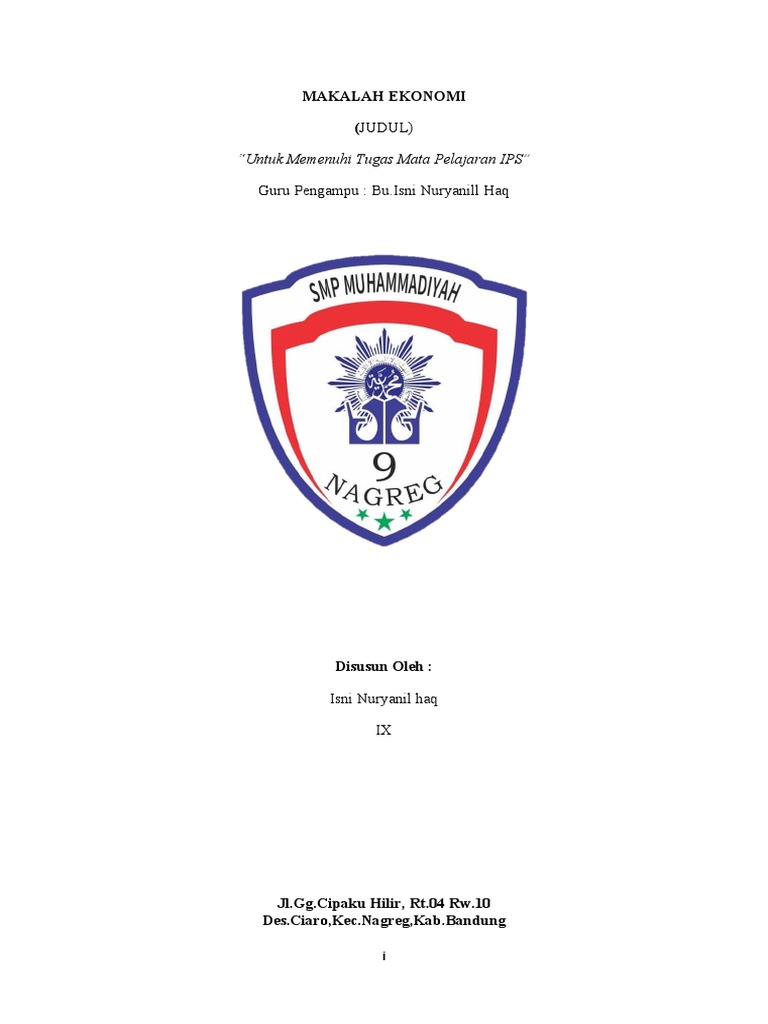 MAKALAH EKONOMI

(JUDUL)

"Untuk Memenuhi Tugas Mata Pelajaran IPS"

Guru Pengampu : Bu.Isni Nuryanill Haq

SMP MUHAMMADIYAH

9

NAGREG

Disusun Oleh :

Isni Nuryanil haq

IX

Jl.Gg.Cipaku Hilir, Rt.04 Rw.10
Des.Ciaro,Kec.Nagreg,Kab.Bandung

i